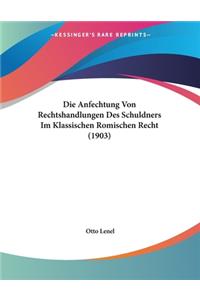 ~KESSINGER'S RARE REPRINTS~

Die Anfechtung Von Rechtshandlungen Des Schuldners Im Klassischen Romischen Recht (1903)

Otto Lenel